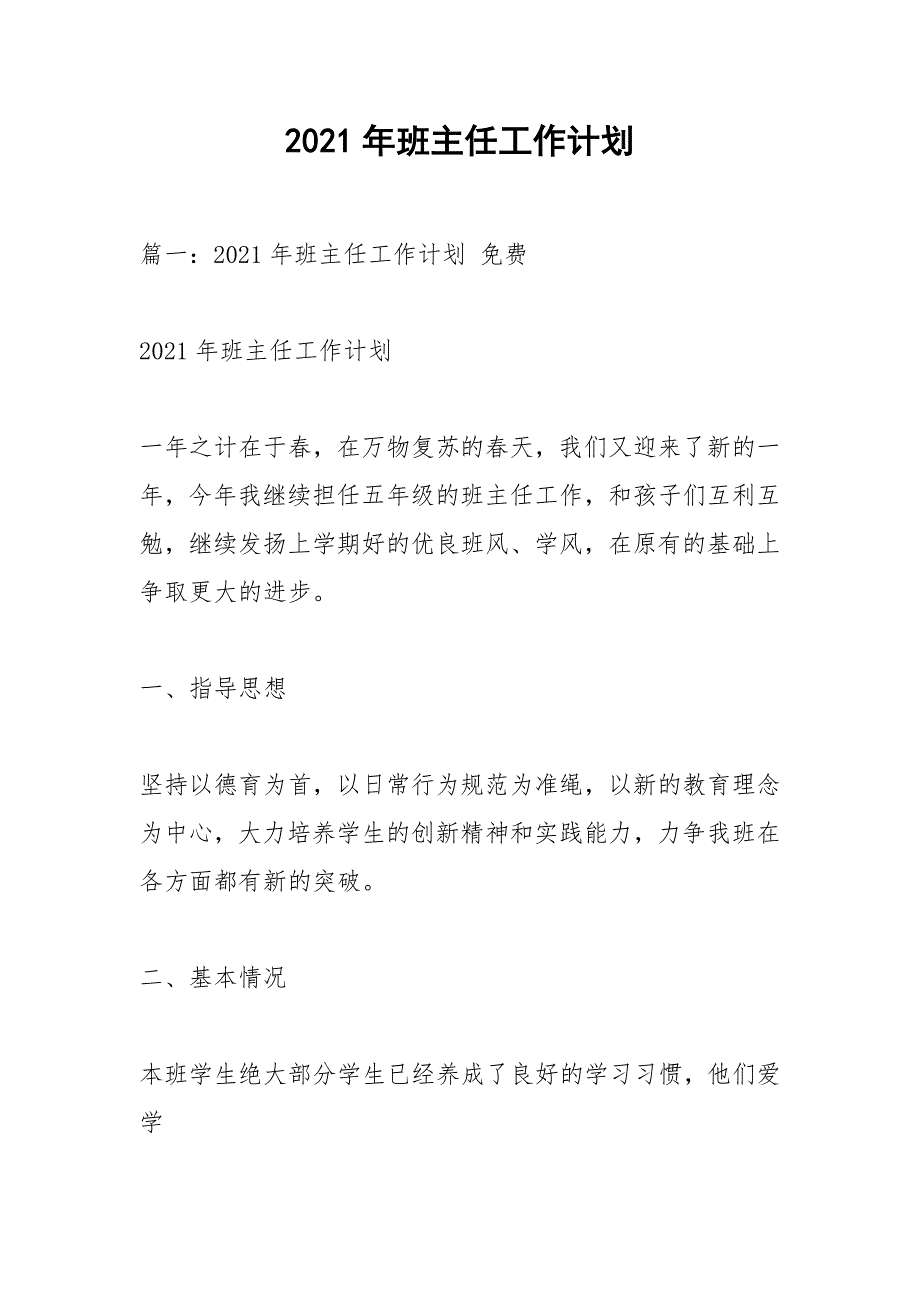 2021 年班主任工作计划

篇一：2021 年班主任工作计划 免费

2021 年班主任工作计划

一年之计在于春，在万物复苏的春天，我们又迎来了新的一年，今年我继续担任五年级的班主任工作，和孩子们互利互勉，继续发扬上学期好的优良班风、学风，在原有的基础上争取更大的进步。

一、指导思想

坚持以德育为首，以日常行为规范为准绳，以新的教育理念为中心，大力培养学生的创新精神和实践能力，力争我班在各方面都有新的突破。

二、基本情况

本班学生绝大部分学生已经养成了良好的学习习惯，他们爱学